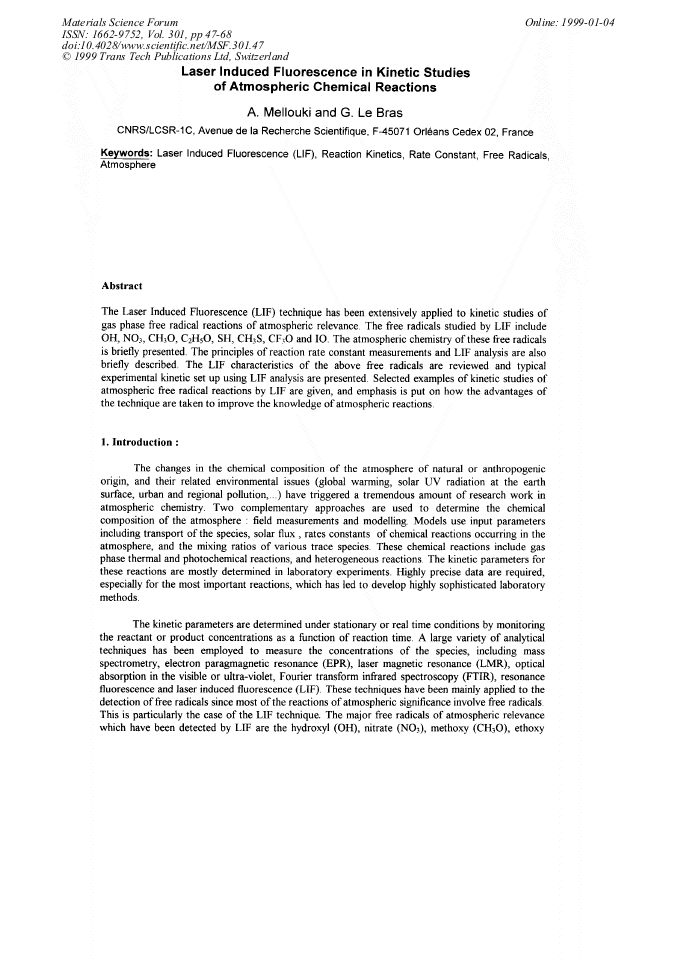 Materials Science Forum
ISSN: 1662-9752, Vol. 301, pp 47-68
doi:10.4028/www.scientific.net/MSF.301.47
© 1999 Trans Tech Publications Ltd, Switzerland

Online: 1999-01-04

Laser Induced Fluorescence in Kinetic Studies of Atmospheric Chemical Reactions

A. Mellouki and G. Le Bras

CNRS/LCSR-1C, Avenue de la Recherche Scientifique, F-45071 Orléans Cedex 02, France

Keywords: Laser Induced Fluorescence (LIF), Reaction Kinetics, Rate Constant, Free Radicals, Atmosphere

Abstract

The Laser Induced Fluorescence (LIF) technique has been extensively applied to kinetic studies of gas phase free radical reactions of atmospheric relevance. The free radicals studied by LIF include OH, $NO_3$, $CH_3O$, $C_2H_5O$, SH, $CH_3S$, $CF_3O$ and IO. The atmospheric chemistry of these free radicals is briefly presented. The principles of reaction rate constant measurements and LIF analysis are also briefly described. The LIF characteristics of the above free radicals are reviewed and typical experimental kinetic set up using LIF analysis are presented. Selected examples of kinetic studies of atmospheric free radical reactions by LIF are given, and emphasis is put on how the advantages of the technique are taken to improve the knowledge of atmospheric reactions.

1. Introduction :

The changes in the chemical composition of the atmosphere of natural or anthropogenic origin, and their related environmental issues (global warming, solar UV radiation at the earth surface, urban and regional pollution,...) have triggered a tremendous amount of research work in atmospheric chemistry. Two complementary approaches are used to determine the chemical composition of the atmosphere : field measurements and modelling. Models use input parameters including transport of the species, solar flux , rates constants of chemical reactions occurring in the atmosphere, and the mixing ratios of various trace species. These chemical reactions include gas phase thermal and photochemical reactions, and heterogeneous reactions. The kinetic parameters for these reactions are mostly determined in laboratory experiments. Highly precise data are required, especially for the most important reactions, which has led to develop highly sophisticated laboratory methods.

The kinetic parameters are determined under stationary or real time conditions by monitoring the reactant or product concentrations as a function of reaction time. A large variety of analytical techniques has been employed to measure the concentrations of the species, including mass spectrometry, electron paragmagnetic resonance (EPR), laser magnetic resonance (LMR), optical absorption in the visible or ultra-violet, Fourier transform infrared spectroscopy (FTIR), resonance fluorescence and laser induced fluorescence (LIF). These techniques have been mainly applied to the detection of free radicals since most of the reactions of atmospheric significance involve free radicals. This is particularly the case of the LIF technique. The major free radicals of atmospheric relevance which have been detected by LIF are the hydroxyl (OH), nitrate ($NO_3$), methoxy ($CH_3O$), ethoxy